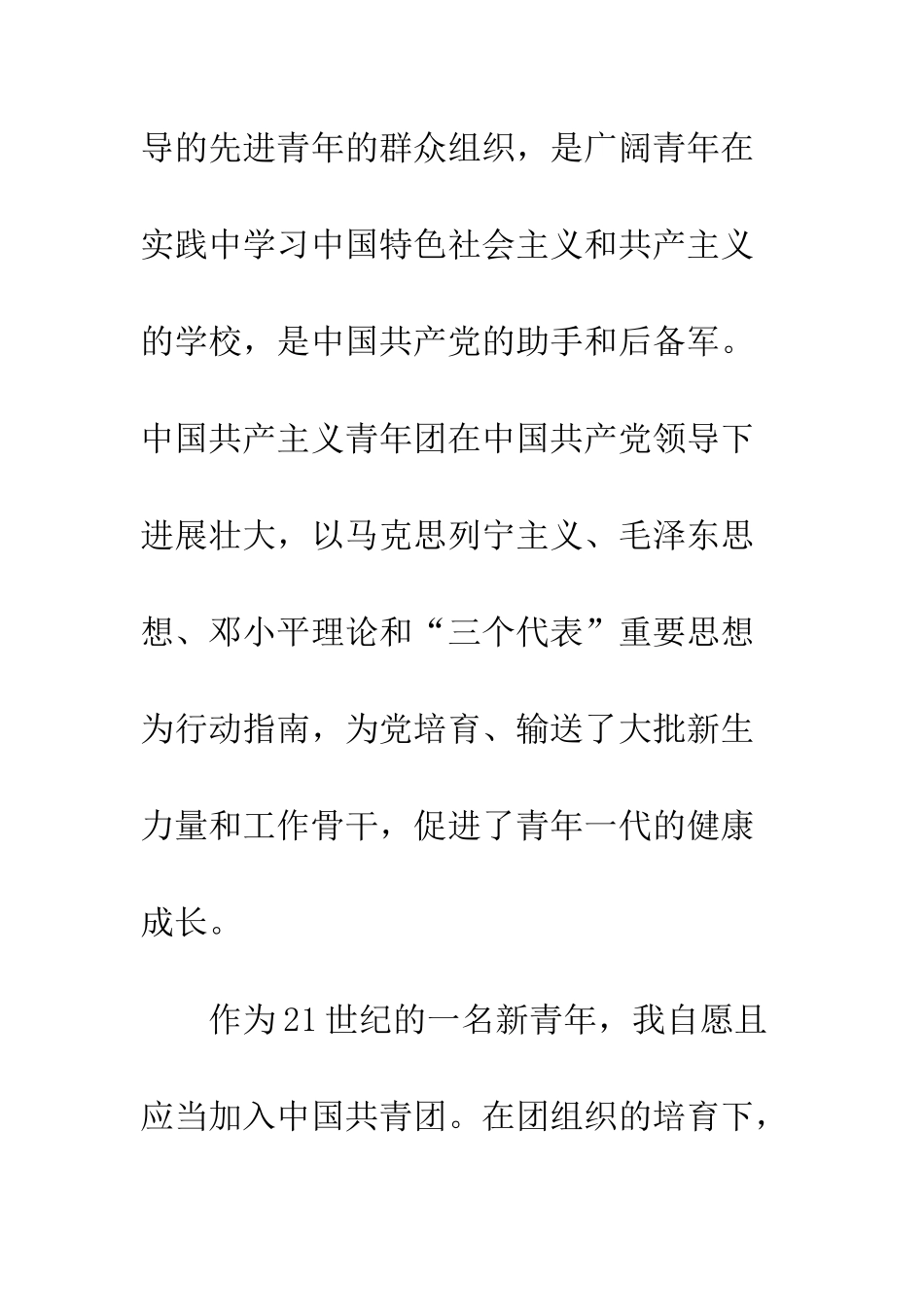 导的先进青年的群众组织，是广阔青年在实践中学习中国特色社会主义和共产主义的学校，是中国共产党的助手和后备军。中国共产主义青年团在中国共产党领导下进展壮大，以马克思列宁主义、毛泽东思想、邓小平理论和“三个代表”重要思想为行动指南，为党培育、输送了大批新生力量和工作骨干，促进了青年一代的健康成长。

作为21世纪的一名新青年，我自愿且应当加入中国共青团。在团组织的培育下，